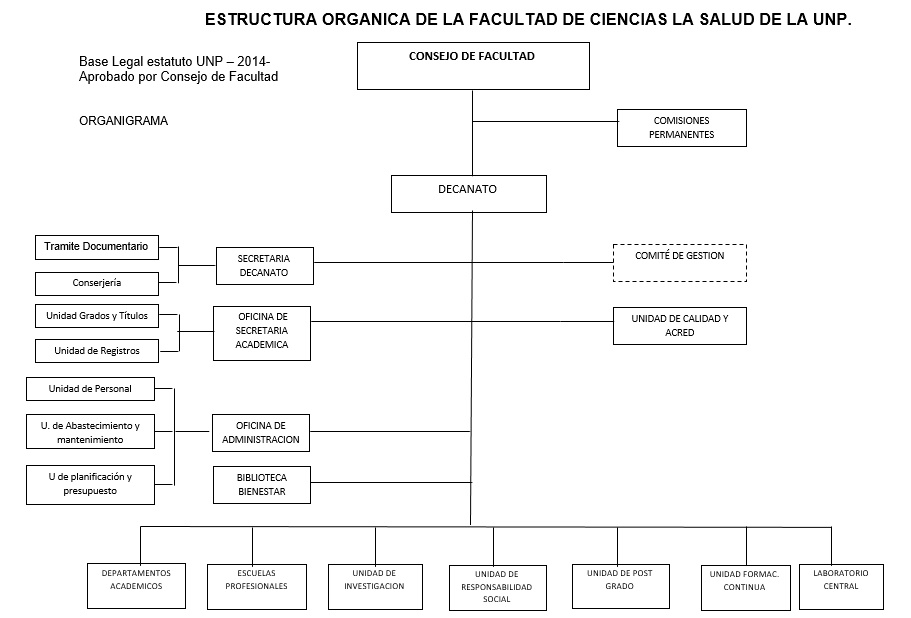 ESTRUCTURA ORGANICA DE LA FACULTAD DE CIENCIAS LA SALUD DE LA UNP.

Base Legal estatuto UNP – 2014-
Aprobado por Consejo de Facultad

ORGANIGRAMA

CONSEJO DE FACULTAD

COMISIONES PERMANENTES

DECANATO

Tramite Documentario

Conserjería

SECRETARIA DECANATO

COMITÉ DE GESTION

Unidad Grados y Títulos

Unidad de Registros

OFICINA DE SECRETARIA ACADEMICA

UNIDAD DE CALIDAD Y ACRED

Unidad de Personal

U. de Abastecimiento y mantenimiento

U de planificación y presupuesto

OFICINA DE ADMINISTRACION

BIBLIOTECA BIENESTAR

DEPARTAMENTOS ACADEMICOS

ESCUELAS PROFESIONALES

UNIDAD DE INVESTIGACION

UNIDAD DE RESPONSABILIDAD SOCIAL

UNIDAD DE POST GRADO

UNIDAD FORMAC. CONTINUA

LABORATORIO CENTRAL